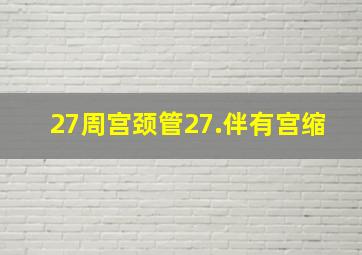 27周宫颈管27.伴有宫缩